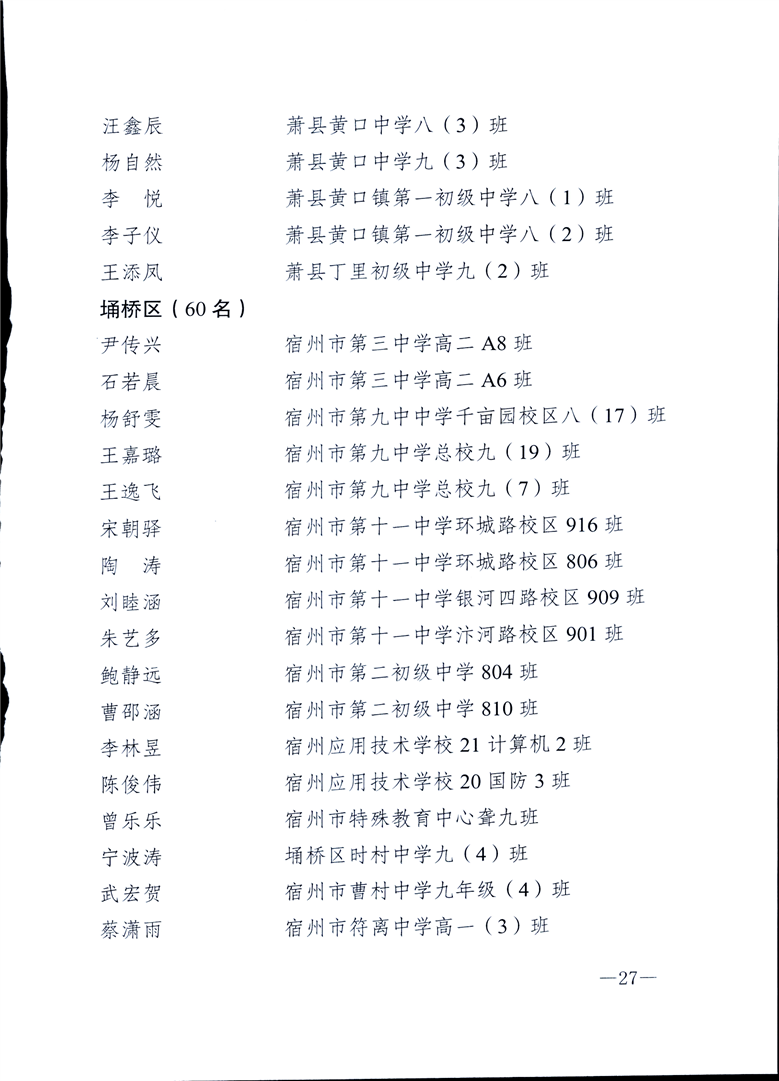 汪鑫辰 萧县黄口中学八（3）班
杨自然 萧县黄口中学九（3）班
李 悦 萧县黄口镇第一初级中学八（1）班
李子仪 萧县黄口镇第一初级中学八（2）班
王添凤 萧县丁里初级中学九（2）班

埇桥区（60名）
尹传兴 宿州市第三中学高二A8班
石若晨 宿州市第三中学高二A6班
杨舒雯 宿州市第九中中学千亩园校区八（17）班
王嘉璐 宿州市第九中学总校九（19）班
王逸飞 宿州市第九中学总校九（7）班
宋朝驿 宿州市第十一中学环城路校区916班
陶 涛 宿州市第十一中学环城路校区806班
刘睦涵 宿州市第十一中学银河四路校区909班
朱艺多 宿州市第十一中学汴河路校区901班
鲍静远 宿州市第二初级中学804班
曹邵涵 宿州市第二初级中学810班
李林昱 宿州应用技术学校21计算机2班
陈俊伟 宿州应用技术学校20国防3班
曾乐乐 宿州市特殊教育中心聋九班
宁波涛 埇桥区时村中学九（4）班
武宏贺 宿州市曹村中学九年级（4）班
蔡潇雨 宿州市符离中学高一（3）班

—27—